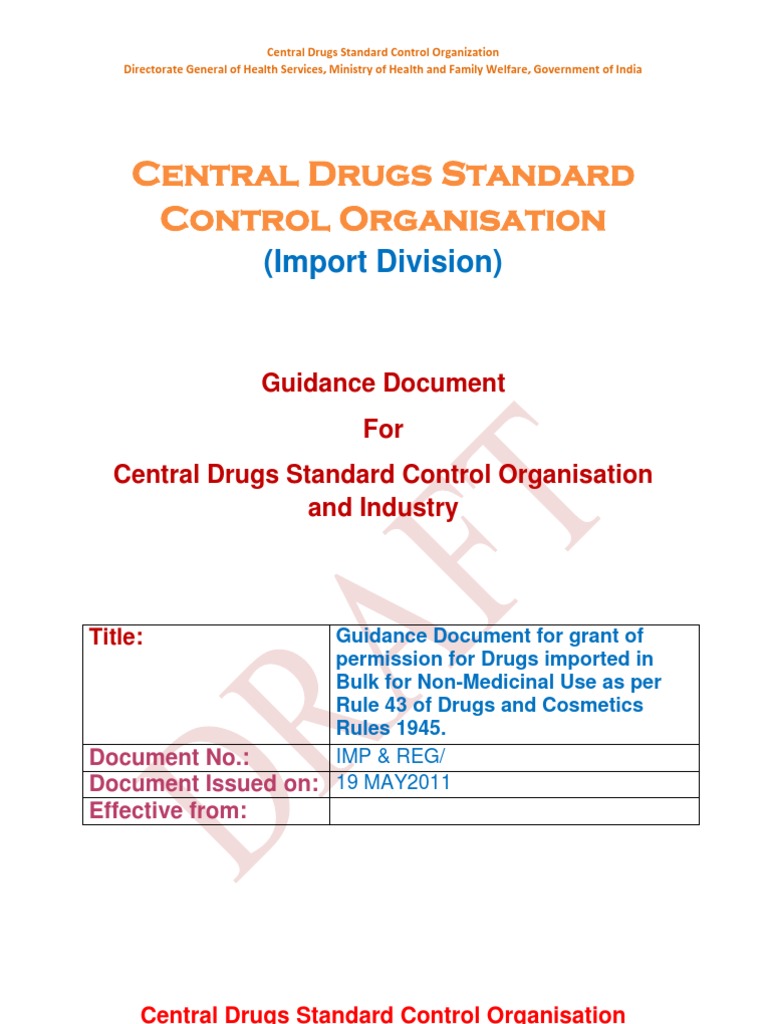 Central Drugs Standard Control Organization
Directorate General of Health Services, Ministry of Health and Family Welfare, Government of India

Central Drugs Standard Control Organisation
(Import Division)

Guidance Document
For
Central Drugs Standard Control Organisation and Industry

| Title: | Guidance Document for grant of permission for Drugs imported in Bulk for Non-Medicinal Use as per Rule 43 of Drugs and Cosmetics Rules 1945. |
|---|---|
| Document No.: | IMP & REG/ |
| Document Issued on: | 19 MAY2011 |
| Effective from: | |

Central Drugs Standard Control Organisation

DRAFT